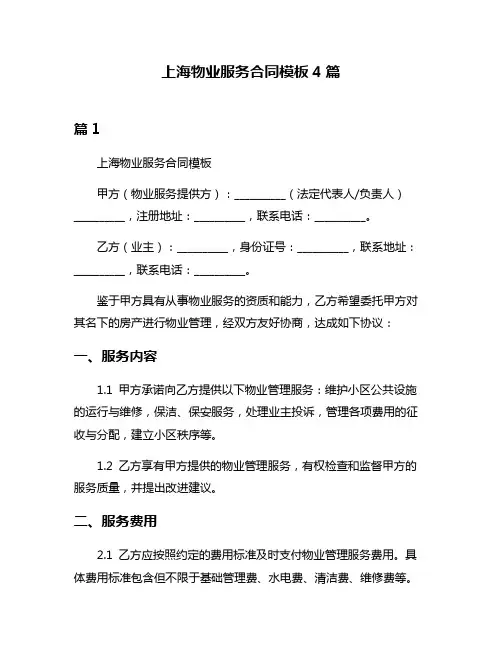 上海物业服务合同模板 4 篇

篇 1

上海物业服务合同模板

甲方（物业服务提供方）：__________（法定代表人/负责人）__________，注册地址：__________，联系电话：__________。

乙方（业主）：__________，身份证号：__________，联系地址：__________，联系电话：__________。

鉴于甲方具有从事物业服务的资质和能力，乙方希望委托甲方对其名下的房产进行物业管理，经双方友好协商，达成如下协议：

一、服务内容

1.1 甲方承诺向乙方提供以下物业管理服务：维护小区公共设施的运行与维修，保洁、保安服务，处理业主投诉，管理各项费用的征收与分配，建立小区秩序等。

1.2 乙方享有甲方提供的物业管理服务，有权检查和监督甲方的服务质量，并提出改进建议。

二、服务费用

2.1 乙方应按照约定的费用标准及时支付物业管理服务费用。具体费用标准包含但不限于基础管理费、水电费、清洁费、维修费等。